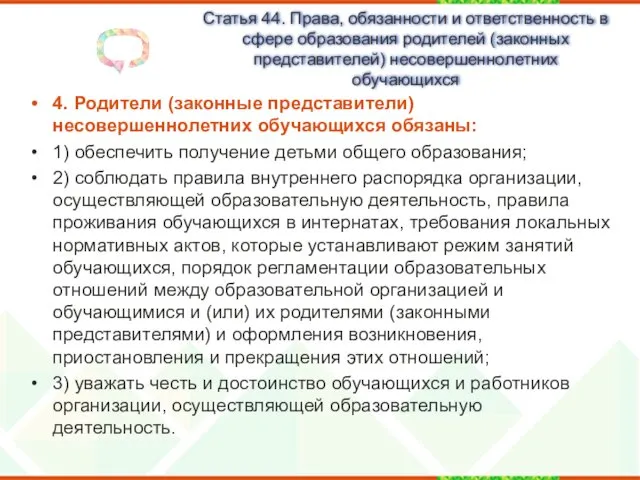 Статья 44. Права, обязанности и ответственность в сфере образования родителей (законных представителей) несовершеннолетних обучающихся

• 4. Родители (законные представители) несовершеннолетних обучающихся обязаны:

• 1) обеспечить получение детьми общего образования;

• 2) соблюдать правила внутреннего распорядка организации, осуществляющей образовательную деятельность, правила проживания обучающихся в интернатах, требования локальных нормативных актов, которые устанавливают режим занятий обучающихся, порядок регламентации образовательных отношений между образовательной организацией и обучающимися и (или) их родителями (законными представителями) и оформления возникновения, приостановления и прекращения этих отношений;

• 3) уважать честь и достоинство обучающихся и работников организации, осуществляющей образовательную деятельность.